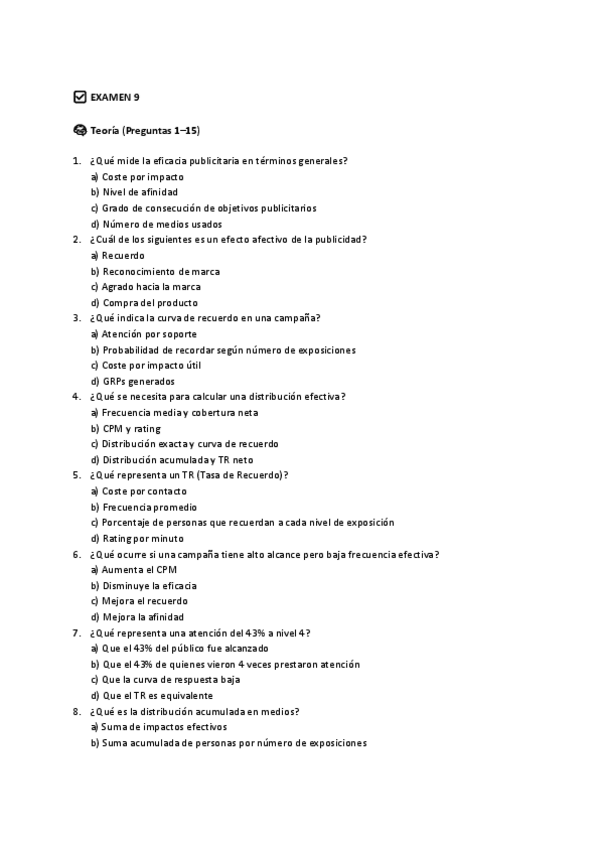 EXAMEN 9

Teoría (Preguntas 1–15)

1. ¿Qué mide la eficacia publicitaria en términos generales?
a) Coste por impacto
b) Nivel de afinidad
c) Grado de consecución de objetivos publicitarios
d) Número de medios usados
2. ¿Cuál de los siguientes es un efecto afectivo de la publicidad?
a) Recuerdo
b) Reconocimiento de marca
c) Agrado hacia la marca
d) Compra del producto
3. ¿Qué indica la curva de recuerdo en una campaña?
a) Atención por soporte
b) Probabilidad de recordar según número de exposiciones
c) Coste por impacto útil
d) GRPs generados
4. ¿Qué se necesita para calcular una distribución efectiva?
a) Frecuencia media y cobertura neta
b) CPM y rating
c) Distribución exacta y curva de recuerdo
d) Distribución acumulada y TR neto
5. ¿Qué representa un TR (Tasa de Recuerdo)?
a) Coste por contacto
b) Frecuencia promedio
c) Porcentaje de personas que recuerdan a cada nivel de exposición
d) Rating por minuto
6. ¿Qué ocurre si una campaña tiene alto alcance pero baja frecuencia efectiva?
a) Aumenta el CPM
b) Disminuye la eficacia
c) Mejora el recuerdo
d) Mejora la afinidad
7. ¿Qué representa una atención del 43% a nivel 4?
a) Que el 43% del público fue alcanzado
b) Que el 43% de quienes vieron 4 veces prestaron atención
c) Que la curva de respuesta baja
d) Que el TR es equivalente
8. ¿Qué es la distribución acumulada en medios?
a) Suma de impactos efectivos
b) Suma acumulada de personas por número de exposiciones